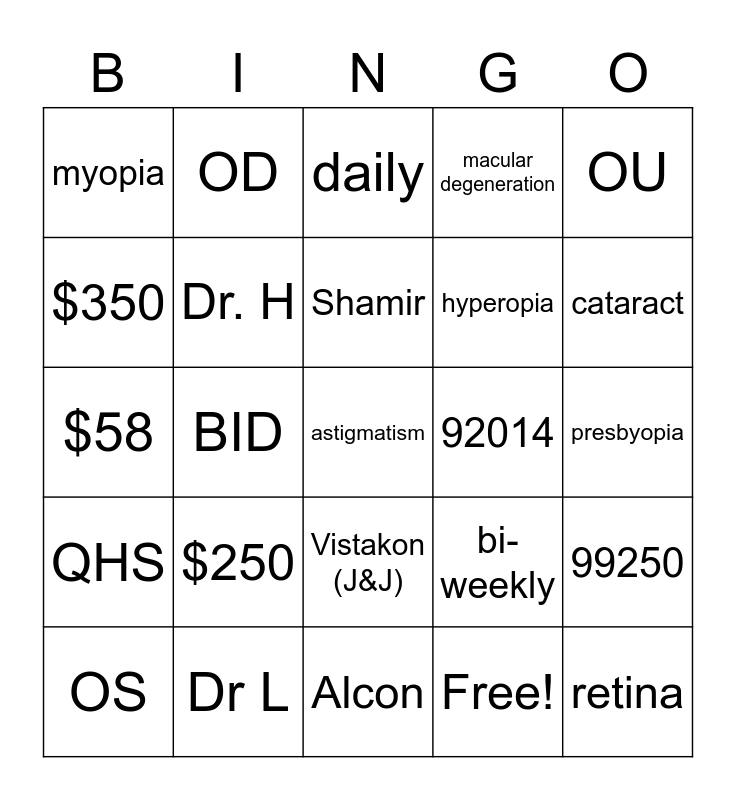 | B | I | N | G | O |
|---|---|---|---|---|
| myopia | OD | daily | macular degeneration | OU |
| \$350 | Dr. H | Shamir | hyperopia | cataract |
| \$58 | BID | astigmatism | 92014 | presbyopia |
| QHS | \$250 | Vistakon (J&J) | bi-weekly | 99250 |
| OS | Dr L | Alcon | Free! | retina |